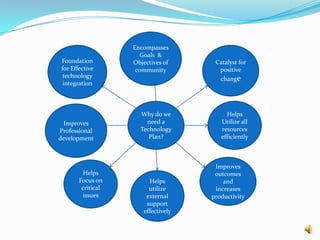 Why do we need a Technology Plan?

Encompasses Goals & Objectives of community

Catalyst for positive change

Helps Utilize all resources efficiently

Improves outcomes and increases productivity

Helps utilize external support effectively

Helps Focus on critical issues

Improves Professional development

Foundation for Effective technology integration